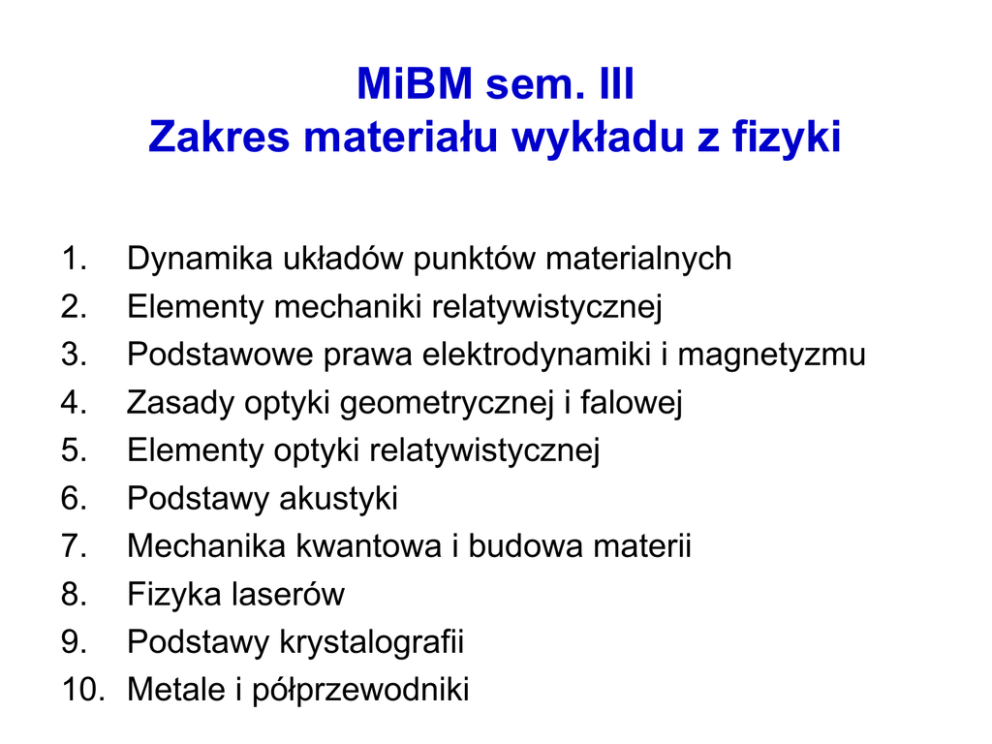 MiBM sem. III
Zakres materiału wykładu z fizyki

1. Dynamika układów punktów materialnych
2. Elementy mechaniki relatywistycznej
3. Podstawowe prawa elektrodynamiki i magnetyzmu
4. Zasady optyki geometrycznej i falowej
5. Elementy optyki relatywistycznej
6. Podstawy akustyki
7. Mechanika kwantowa i budowa materii
8. Fizyka laserów
9. Podstawy krystalografii
10. Metale i półprzewodniki